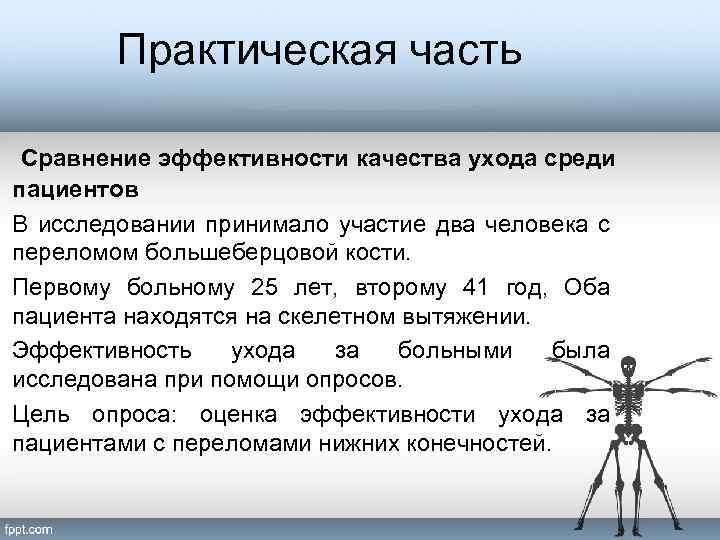 Практическая часть

Сравнение эффективности качества ухода среди пациентов

В исследовании принимало участие два человека с переломом большеберцовой кости.

Первому больному 25 лет, второму 41 год, Оба пациента находятся на скелетном вытяжении.

Эффективность ухода за больными была исследована при помощи опросов.

Цель опроса: оценка эффективности ухода за пациентами с переломами нижних конечностей.

fppt.com